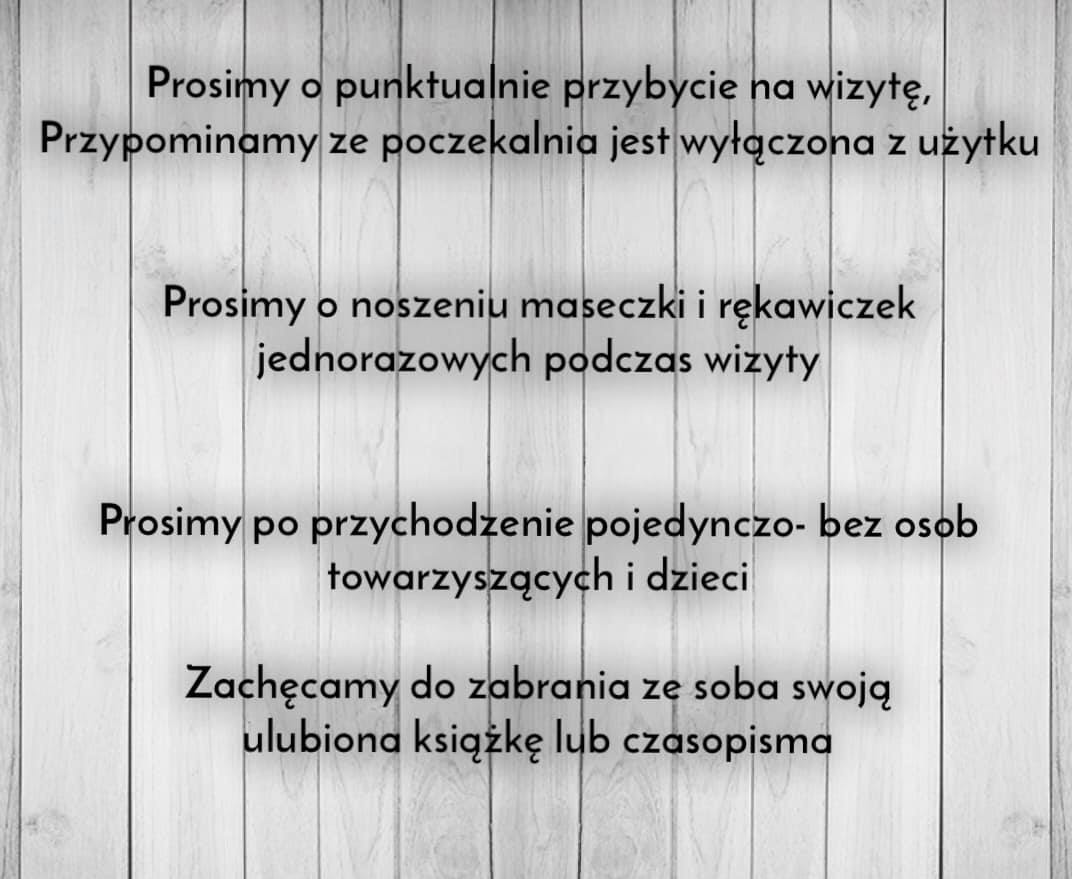 Prosimy o punktualnie przybycie na wizytę,
Przypominamy ze poczekalnia jest wyłączona z użytku

Prosimy o noszeniu maseczki i rękawiczek jednorazowych podczas wizyty

Prosimy po przychodzenie pojedynczo- bez osob towarzyszących i dzieci

Zachęcamy do zabrania ze soba swoją ulubiona książkę lub czasopisma